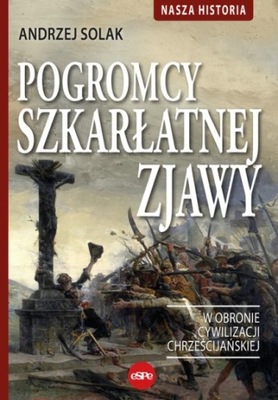 NASZA HISTORIA

ANDRZEJ SOLAK

POGROMCY SZKARŁATNEJ ZJAWY

W OBRONIE CYWILIZACJI CHRZEŚCIJAŃSKIEJ

eSPe